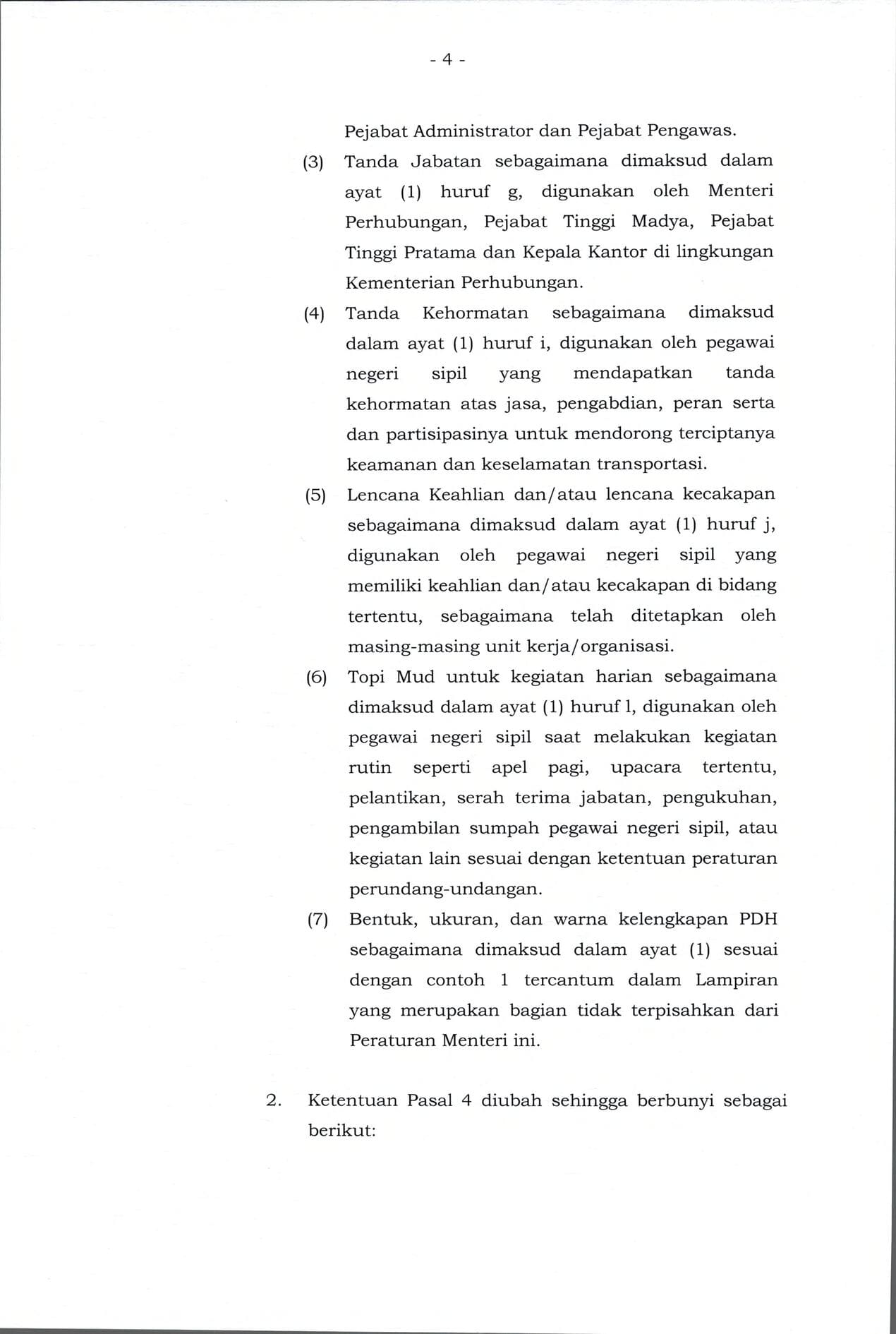 - 4 -

Pejabat Administrator dan Pejabat Pengawas.

(3) Tanda Jabatan sebagaimana dimaksud dalam ayat (1) huruf g, digunakan oleh Menteri Perhubungan, Pejabat Tinggi Madya, Pejabat Tinggi Pratama dan Kepala Kantor di lingkungan Kementerian Perhubungan.

(4) Tanda Kehormatan sebagaimana dimaksud dalam ayat (1) huruf i, digunakan oleh pegawai negeri sipil yang mendapatkan tanda kehormatan atas jasa, pengabdian, peran serta dan partisipasinya untuk mendorong terciptanya keamanan dan keselamatan transportasi.

(5) Lencana Keahlian dan/atau lencana kecakapan sebagaimana dimaksud dalam ayat (1) huruf j, digunakan oleh pegawai negeri sipil yang memiliki keahlian dan/atau kecakapan di bidang tertentu, sebagaimana telah ditetapkan oleh masing-masing unit kerja/organisasi.

(6) Topi Mud untuk kegiatan harian sebagaimana dimaksud dalam ayat (1) huruf l, digunakan oleh pegawai negeri sipil saat melakukan kegiatan rutin seperti apel pagi, upacara tertentu, pelantikan, serah terima jabatan, pengukuhan, pengambilan sumpah pegawai negeri sipil, atau kegiatan lain sesuai dengan ketentuan peraturan perundang-undangan.

(7) Bentuk, ukuran, dan warna kelengkapan PDH sebagaimana dimaksud dalam ayat (1) sesuai dengan contoh 1 tercantum dalam Lampiran yang merupakan bagian tidak terpisahkan dari Peraturan Menteri ini.

2. Ketentuan Pasal 4 diubah sehingga berbunyi sebagai berikut: